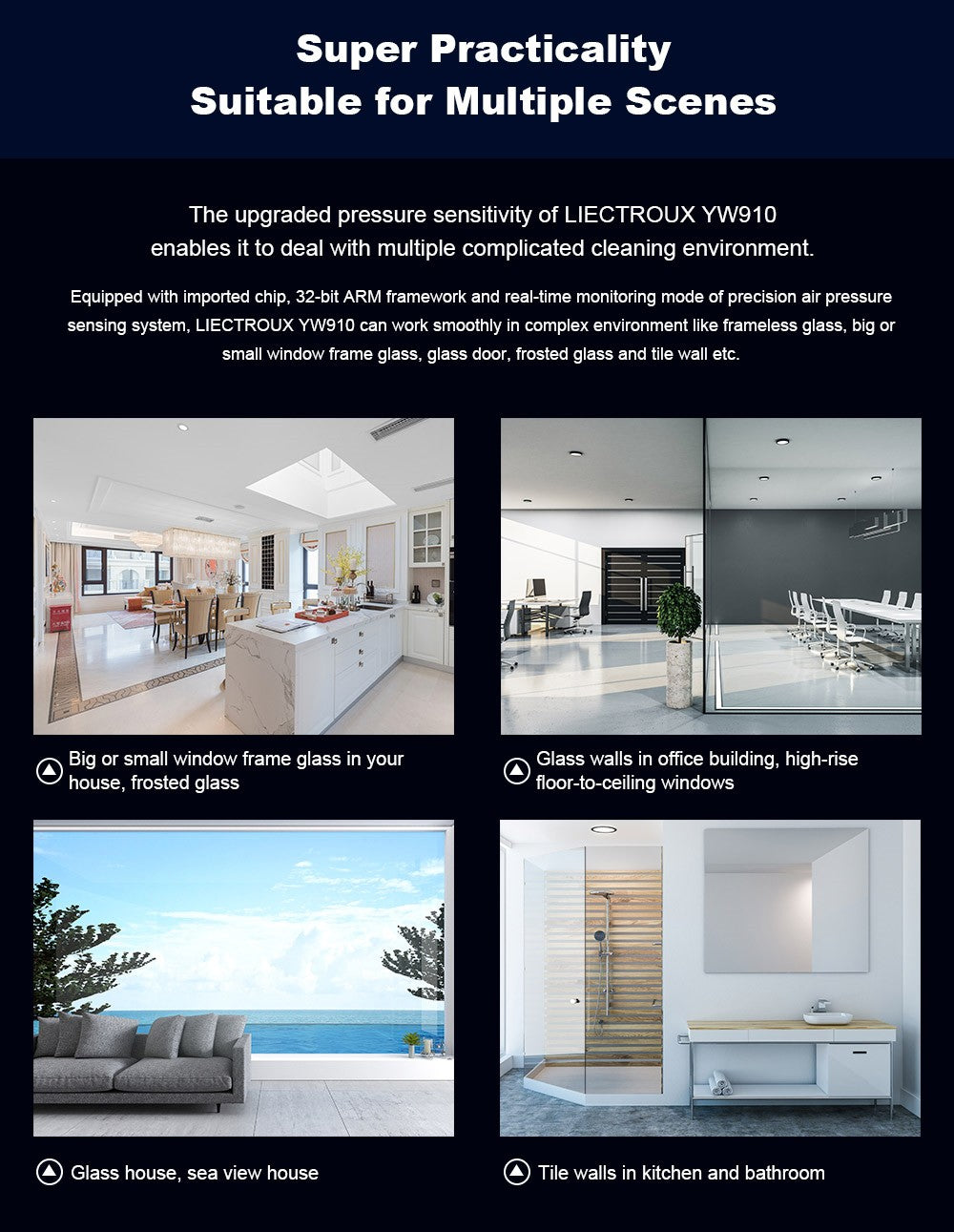 Super Practicality
Suitable for Multiple Scenes

The upgraded pressure sensitivity of LIECTROUX YW910 enables it to deal with multiple complicated cleaning environment.

Equipped with imported chip, 32-bit ARM framework and real-time monitoring mode of precision air pressure sensing system, LIECTROUX YW910 can work smoothly in complex environment like frameless glass, big or small window frame glass, glass door, frosted glass and tile wall etc.

Big or small window frame glass in your house, frosted glass

Glass walls in office building, high-rise floor-to-ceiling windows

Glass house, sea view house

Tile walls in kitchen and bathroom